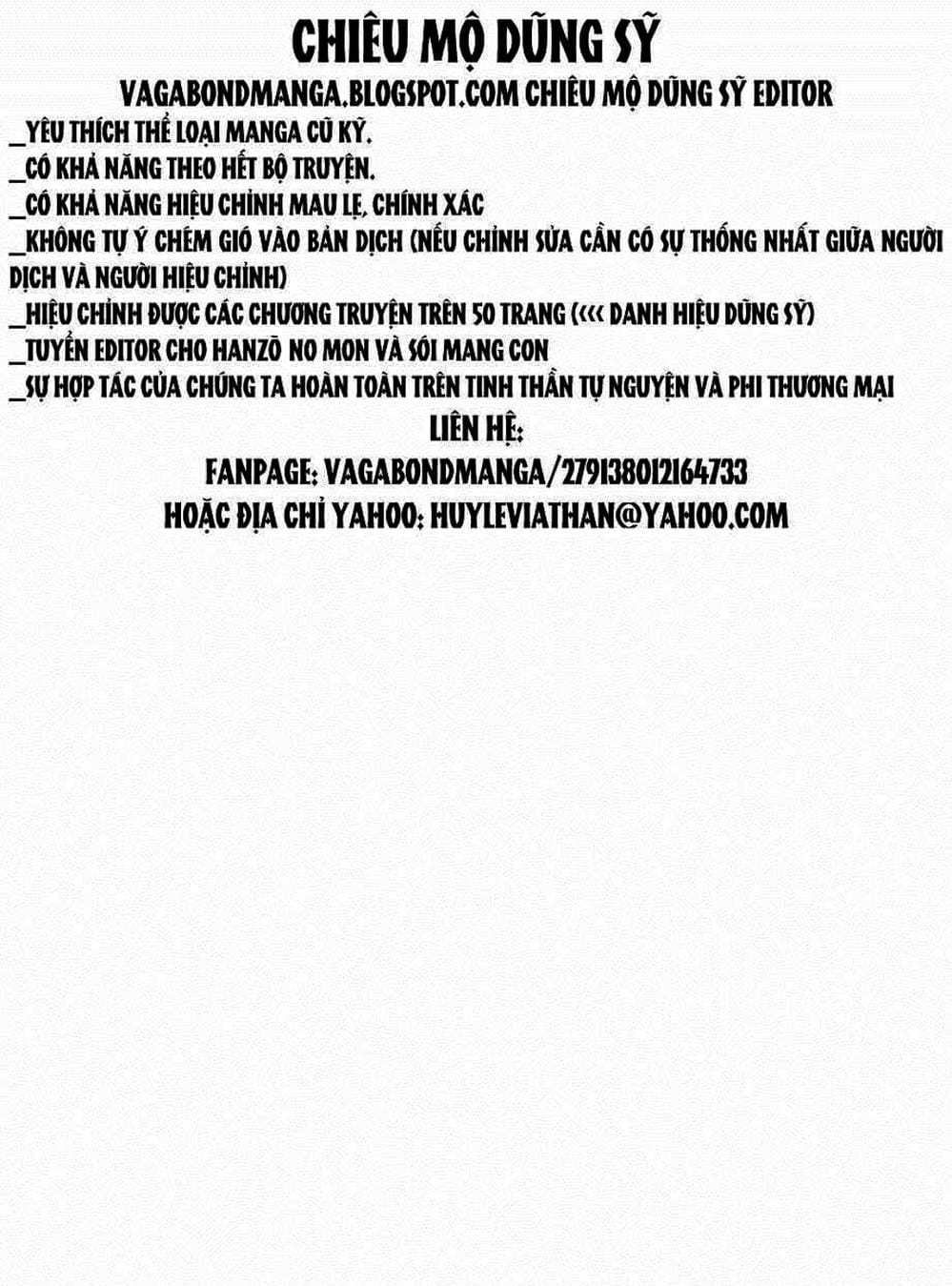 CHIÊU MỘ DŨNG SỸ

VAGABONDMANGA.BLOGSPOT.COM CHIÊU MỘ DŨNG SỸ EDITOR

_YÊU THÍCH THỂ LOẠI MANGA CŨ KỸ.

_CÓ KHẢ NĂNG THEO HẾT BỘ TRUYỆN.

_CÓ KHẢ NĂNG HIỆU CHỈNH MAU LẸ, CHÍNH XÁC

_KHÔNG TỰ Ý CHÉM GIÓ VÀO BẢN DỊCH (NẾU CHỈNH SỬA CẦN CÓ SỰ THỐNG NHẤT GIỮA NGƯỜI DỊCH VÀ NGƯỜI HIỆU CHỈNH)

_HIỆU CHỈNH ĐƯỢC CÁC CHƯƠNG TRUYỆN TRÊN 50 TRANG (<<< DANH HIỆU DŨNG SỸ)

_TUYỂN EDITOR CHO HANZŌ NO MON VÀ SÓI MANG CON

_SỰ HỢP TÁC CỦA CHÚNG TA HOÀN TOÀN TRÊN TINH THẦN TỰ NGUYỆN VÀ PHI THƯƠNG MẠI

LIÊN HỆ:

FANPAGE: VAGABONDMANGA/279138012164733

HOẶC ĐỊA CHỈ YAHOO: HUYLEVIATHAN@YAHOO.COM